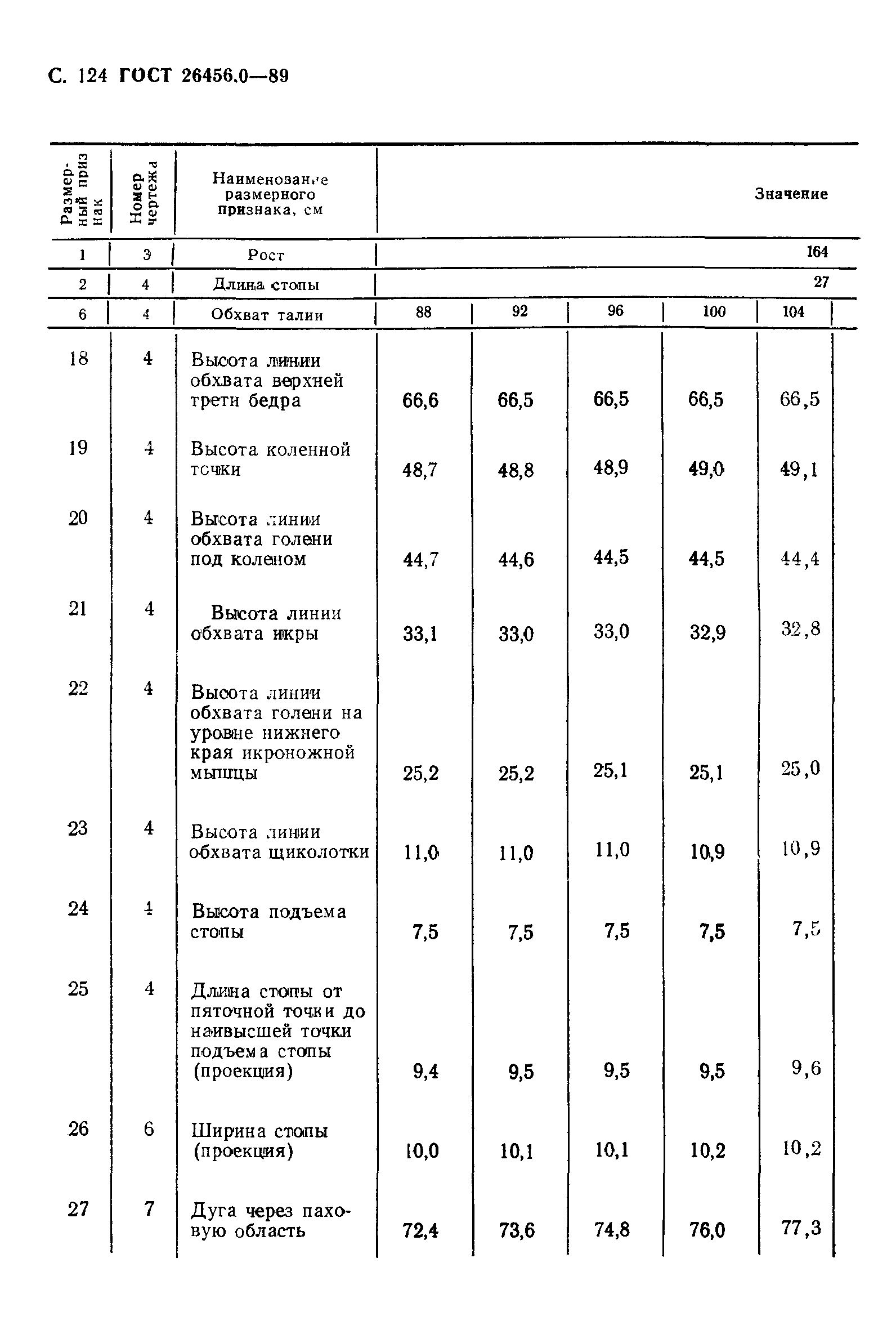 С. 124 ГОСТ 26456.0—89

| Размерный признак | Номер чертежа | Наименование размерного признака, см | Значение | | | | |
|---|---|---|---|---|---|---|---|
| 1 | 3 | Рост | 164 | | | | |
| 2 | 4 | Длина стопы | 27 | | | | |
| 6 | 4 | Обхват талии | 88 | 92 | 96 | 100 | 104 |
| 18 | 4 | Высота линии обхвата верхней трети бедра | 66,6 | 66,5 | 66,5 | 66,5 | 66,5 |
| 19 | 4 | Высота коленной точки | 48,7 | 48,8 | 48,9 | 49,0 | 49,1 |
| 20 | 4 | Высота линии обхвата голени под коленом | 44,7 | 44,6 | 44,5 | 44,5 | 44,4 |
| 21 | 4 | Высота линии обхвата икры | 33,1 | 33,0 | 33,0 | 32,9 | 32,8 |
| 22 | 4 | Высота линии обхвата голени на уровне нижнего края икроножной мышцы | 25,2 | 25,2 | 25,1 | 25,1 | 25,0 |
| 23 | 4 | Высота линии обхвата щиколотки | 11,0 | 11,0 | 11,0 | 10,9 | 10,9 |
| 24 | 4 | Высота подъема стопы | 7,5 | 7,5 | 7,5 | 7,5 | 7,5 |
| 25 | 4 | Длина стопы от пяточной точки до наивысшей точки подъема стопы (проекция) | 9,4 | 9,5 | 9,5 | 9,5 | 9,6 |
| 26 | 6 | Ширина стопы (проекция) | 10,0 | 10,1 | 10,1 | 10,2 | 10,2 |
| 27 | 7 | Дуга через паховую область | 72,4 | 73,6 | 74,8 | 76,0 | 77,3 |